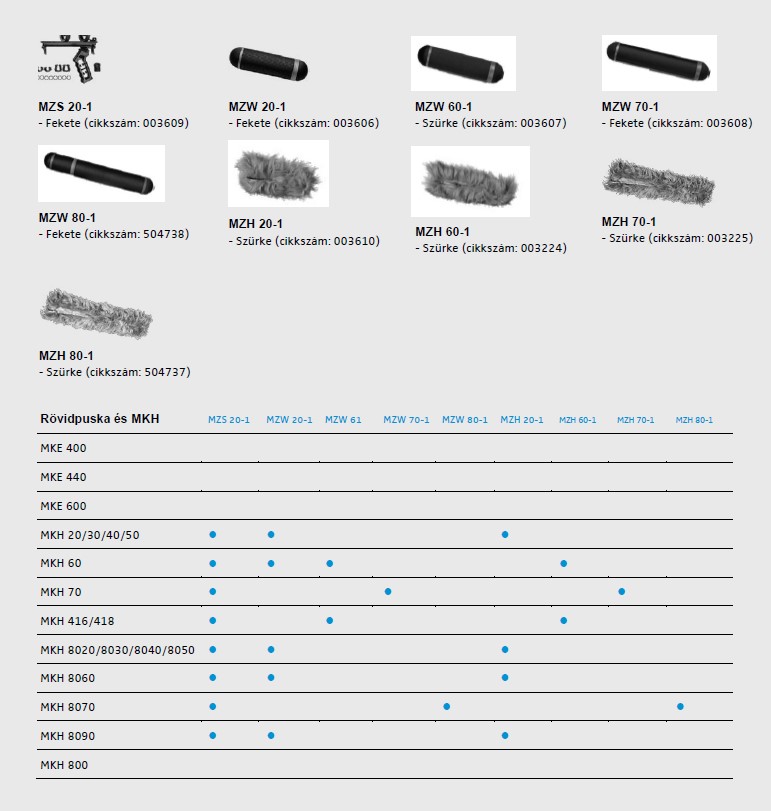 MZS 20-1
- Fekete (cikkszám: 003609)

MZW 20-1
- Fekete (cikkszám: 003606)

MZW 60-1
- Szürke (cikkszám: 003607)

MZW 70-1
- Fekete (cikkszám: 003608)

MZW 80-1
- Fekete (cikkszám: 504738)

MZH 20-1
- Szürke (cikkszám: 003610)

MZH 60-1
- Szürke (cikkszám: 003224)

MZH 70-1
- Szürke (cikkszám: 003225)

MZH 80-1
- Szürke (cikkszám: 504737)

| Rövidpuska és MKH | MZS 20-1 | MZW 20-1 | MZW 61 | MZW 70-1 | MZW 80-1 | MZH 20-1 | MZH 60-1 | MZH 70-1 | MZH 80-1 |
|---|---|---|---|---|---|---|---|---|---|
| MKE 400 | | | | | | | | | |
| MKE 440 | | | | | | | | | |
| MKE 600 | | | | | | | | | |
| MKH 20/30/40/50 | ● | ● | | | | ● | | | |
| MKH 60 | ● | ● | ● | | | | ● | | |
| MKH 70 | ● | | | ● | | | | ● | |
| MKH 416/418 | ● | | ● | | | | ● | | |
| MKH 8020/8030/8040/8050 | ● | ● | | | | ● | | | |
| MKH 8060 | ● | ● | | | | ● | | | |
| MKH 8070 | ● | | | | ● | | | | ● |
| MKH 8090 | ● | ● | | | | ● | | | |
| MKH 800 | | | | | | | | | |